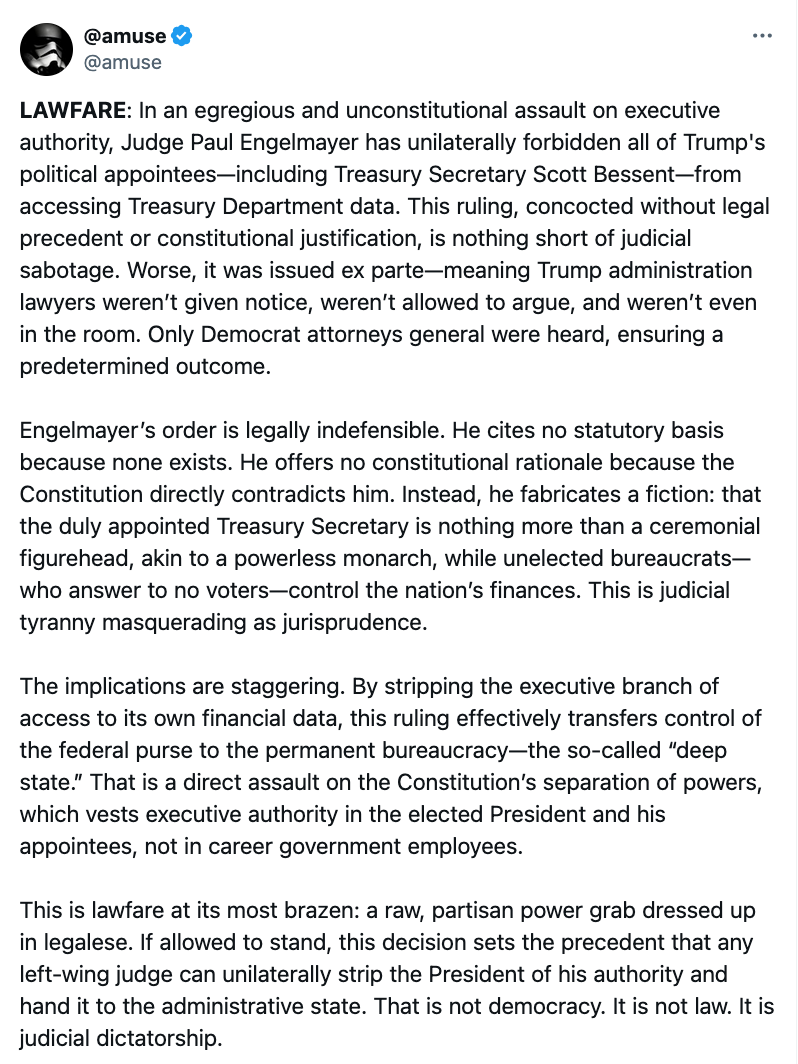 @amuse
@amuse

LAWFARE: In an egregious and unconstitutional assault on executive authority, Judge Paul Engelmayer has unilaterally forbidden all of Trump's political appointees—including Treasury Secretary Scott Bessent—from accessing Treasury Department data. This ruling, concocted without legal precedent or constitutional justification, is nothing short of judicial sabotage. Worse, it was issued ex parte—meaning Trump administration lawyers weren't given notice, weren't allowed to argue, and weren't even in the room. Only Democrat attorneys general were heard, ensuring a predetermined outcome.

Engelmayer's order is legally indefensible. He cites no statutory basis because none exists. He offers no constitutional rationale because the Constitution directly contradicts him. Instead, he fabricates a fiction: that the duly appointed Treasury Secretary is nothing more than a ceremonial figurehead, akin to a powerless monarch, while unelected bureaucrats—who answer to no voters—control the nation's finances. This is judicial tyranny masquerading as jurisprudence.

The implications are staggering. By stripping the executive branch of access to its own financial data, this ruling effectively transfers control of the federal purse to the permanent bureaucracy—the so-called "deep state." That is a direct assault on the Constitution's separation of powers, which vests executive authority in the elected President and his appointees, not in career government employees.

This is lawfare at its most brazen: a raw, partisan power grab dressed up in legalese. If allowed to stand, this decision sets the precedent that any left-wing judge can unilaterally strip the President of his authority and hand it to the administrative state. That is not democracy. It is not law. It is judicial dictatorship.